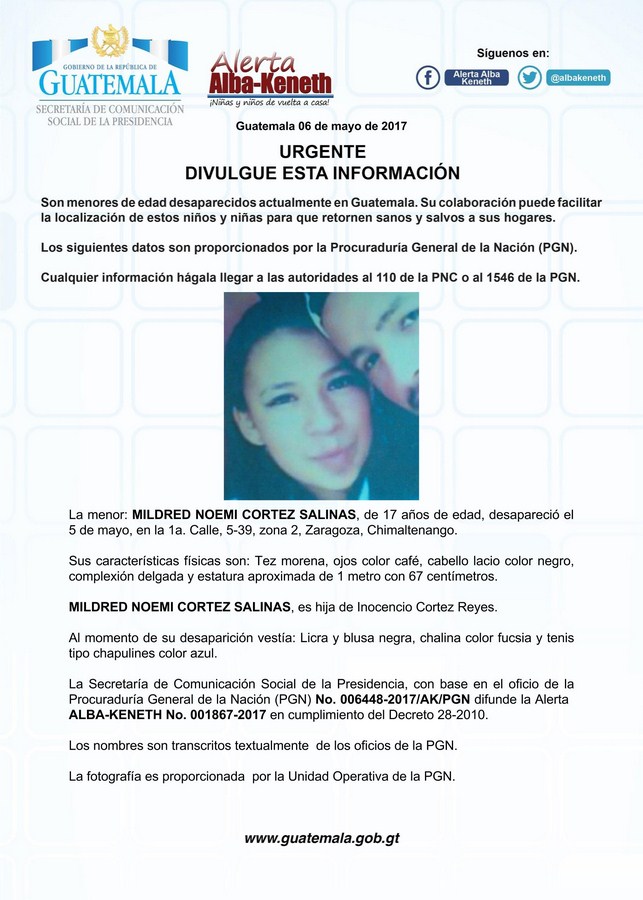 GOBIERNO DE LA REPÚBLICA DE
GUATEMALA
SECRETARÍA DE COMUNICACIÓN SOCIAL DE LA PRESIDENCIA

Alerta
Alba-Keneth
¡Niñas y niños de vuelta a casa!

Síguenos en:
Alerta Alba Keneth
@albakeneth

Guatemala 06 de mayo de 2017

URGENTE
DIVULGUE ESTA INFORMACIÓN

Son menores de edad desaparecidos actualmente en Guatemala. Su colaboración puede facilitar la localización de estos niños y niñas para que retornen sanos y salvos a sus hogares.

Los siguientes datos son proporcionados por la Procuraduría General de la Nación (PGN).

Cualquier información hágala llegar a las autoridades al 110 de la PNC o al 1546 de la PGN.

La menor: MILDRED NOEMI CORTEZ SALINAS, de 17 años de edad, desapareció el 5 de mayo, en la 1a. Calle, 5-39, zona 2, Zaragoza, Chimaltenango.

Sus características físicas son: Tez morena, ojos color café, cabello lacio color negro, complexión delgada y estatura aproximada de 1 metro con 67 centímetros.

MILDRED NOEMI CORTEZ SALINAS, es hija de Inocencio Cortez Reyes.

Al momento de su desaparición vestía: Licra y blusa negra, chalina color fucsia y tenis tipo chapulines color azul.

La Secretaría de Comunicación Social de la Presidencia, con base en el oficio de la Procuraduría General de la Nación (PGN) No. 006448-2017/AK/PGN difunde la Alerta ALBA-KENETH No. 001867-2017 en cumplimiento del Decreto 28-2010.

Los nombres son transcritos textualmente de los oficios de la PGN.

La fotografía es proporcionada por la Unidad Operativa de la PGN.

www.guatemala.gob.gt